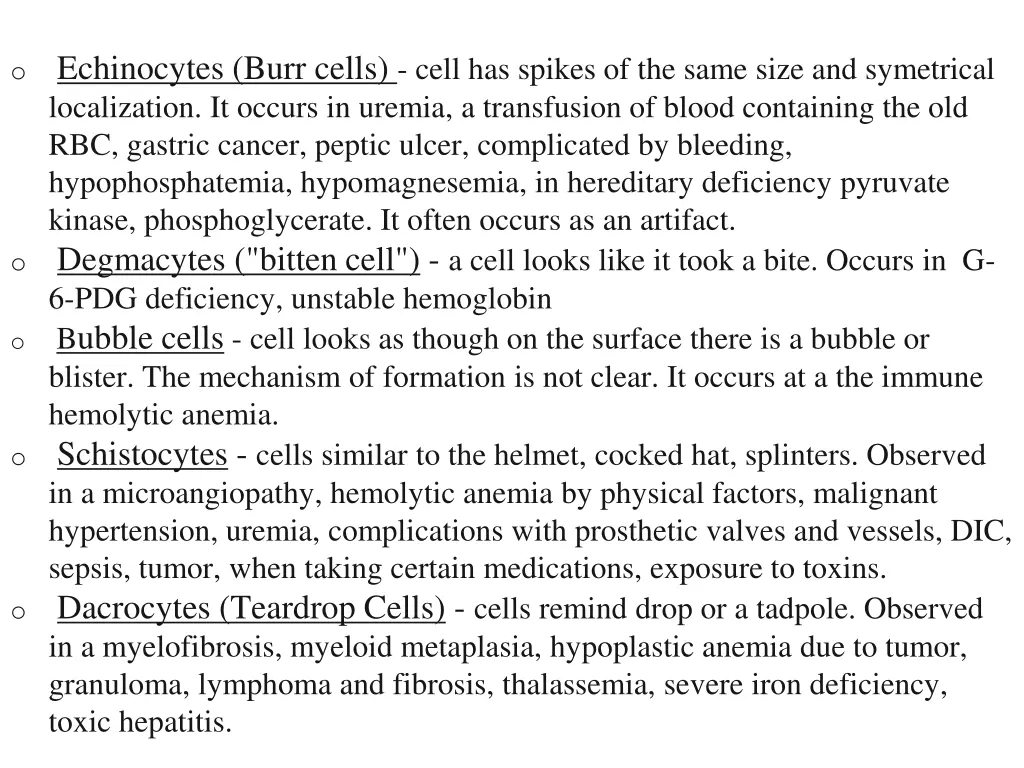 o Echinocytes (Burr cells) - cell has spikes of the same size and symetrical localization. It occurs in uremia, a transfusion of blood containing the old RBC, gastric cancer, peptic ulcer, complicated by bleeding, hypophosphatemia, hypomagnesemia, in hereditary deficiency pyruvate kinase, phosphoglycerate. It often occurs as an artifact.

o Degmacytes ("bitten cell") - a cell looks like it took a bite. Occurs in G-6-PDG deficiency, unstable hemoglobin

o Bubble cells - cell looks as though on the surface there is a bubble or blister. The mechanism of formation is not clear. It occurs at a the immune hemolytic anemia.

o Schistocytes - cells similar to the helmet, cocked hat, splinters. Observed in a microangiopathy, hemolytic anemia by physical factors, malignant hypertension, uremia, complications with prosthetic valves and vessels, DIC, sepsis, tumor, when taking certain medications, exposure to toxins.

o Dacrocytes (Teardrop Cells) - cells remind drop or a tadpole. Observed in a myelofibrosis, myeloid metaplasia, hypoplastic anemia due to tumor, granuloma, lymphoma and fibrosis, thalassemia, severe iron deficiency, toxic hepatitis.